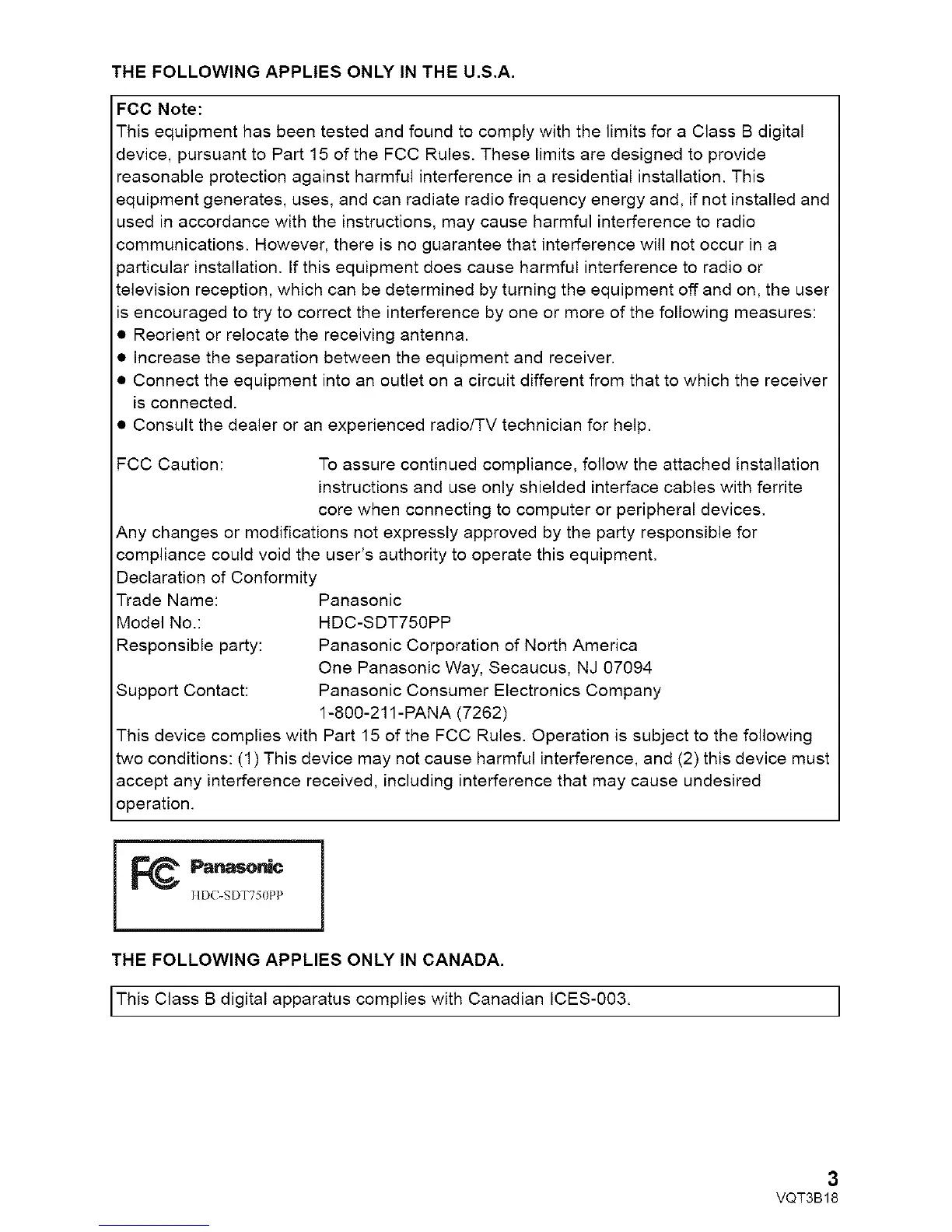 THE FOLLOWING APPLIES ONLY IN THE U.S.A.

FCC Note:
This equipment has been tested and found to comply with the limits for a Class B digital device, pursuant to Part 15 of the FCC Rules. These limits are designed to provide reasonable protection against harmful interference in a residential installation. This equipment generates, uses, and can radiate radio frequency energy and, if not installed and used in accordance with the instructions, may cause harmful interference to radio communications. However, there is no guarantee that interference will not occur in a particular installation. If this equipment does cause harmful interference to radio or television reception, which can be determined by turning the equipment off and on, the user is encouraged to try to correct the interference by one or more of the following measures:
● Reorient or relocate the receiving antenna.
● Increase the separation between the equipment and receiver.
● Connect the equipment into an outlet on a circuit different from that to which the receiver is connected.
● Consult the dealer or an experienced radio/TV technician for help.

FCC Caution: To assure continued compliance, follow the attached installation instructions and use only shielded interface cables with ferrite core when connecting to computer or peripheral devices.
Any changes or modifications not expressly approved by the party responsible for compliance could void the user's authority to operate this equipment.
Declaration of Conformity
Trade Name: Panasonic
Model No.: HDC-SDT750PP
Responsible party: Panasonic Corporation of North America
One Panasonic Way, Secaucus, NJ 07094
Support Contact: Panasonic Consumer Electronics Company
1-800-211-PANA (7262)
This device complies with Part 15 of the FCC Rules. Operation is subject to the following two conditions: (1) This device may not cause harmful interference, and (2) this device must accept any interference received, including interference that may cause undesired operation.

FC Panasonic
HDC-SDT750PP

THE FOLLOWING APPLIES ONLY IN CANADA.

This Class B digital apparatus complies with Canadian ICES-003.

3
VQT3B18